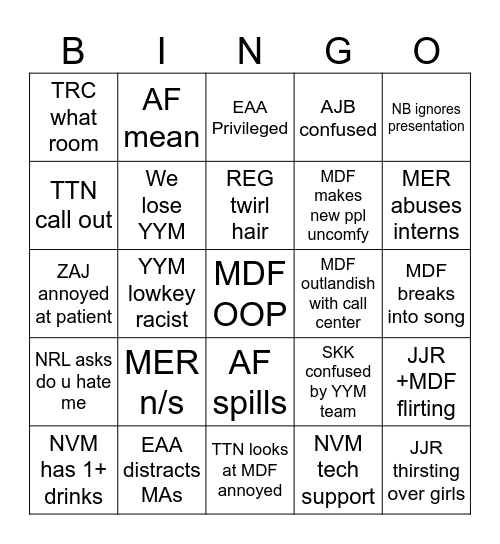 | B | I | N | G | O |
|---|---|---|---|---|
| TRC what room | AF mean | EAA Privileged | AJB confused | NB ignores presentation |
| TTN call out | We lose YYM | REG twirl hair | MDF makes new ppl uncomfy | MER abuses interns |
| ZAJ annoyed at patient | YYM lowkey racist | MDF OOP | MDF outlandish with call center | MDF breaks into song |
| NRL asks do u hate me | MER n/s | AF spills | SKK confused by YYM team | JJR +MDF flirting |
| NVM has 1+ drinks | EAA distracts MAs | TTN looks at MDF annoyed | NVM tech support | JJR thirsting over girls |